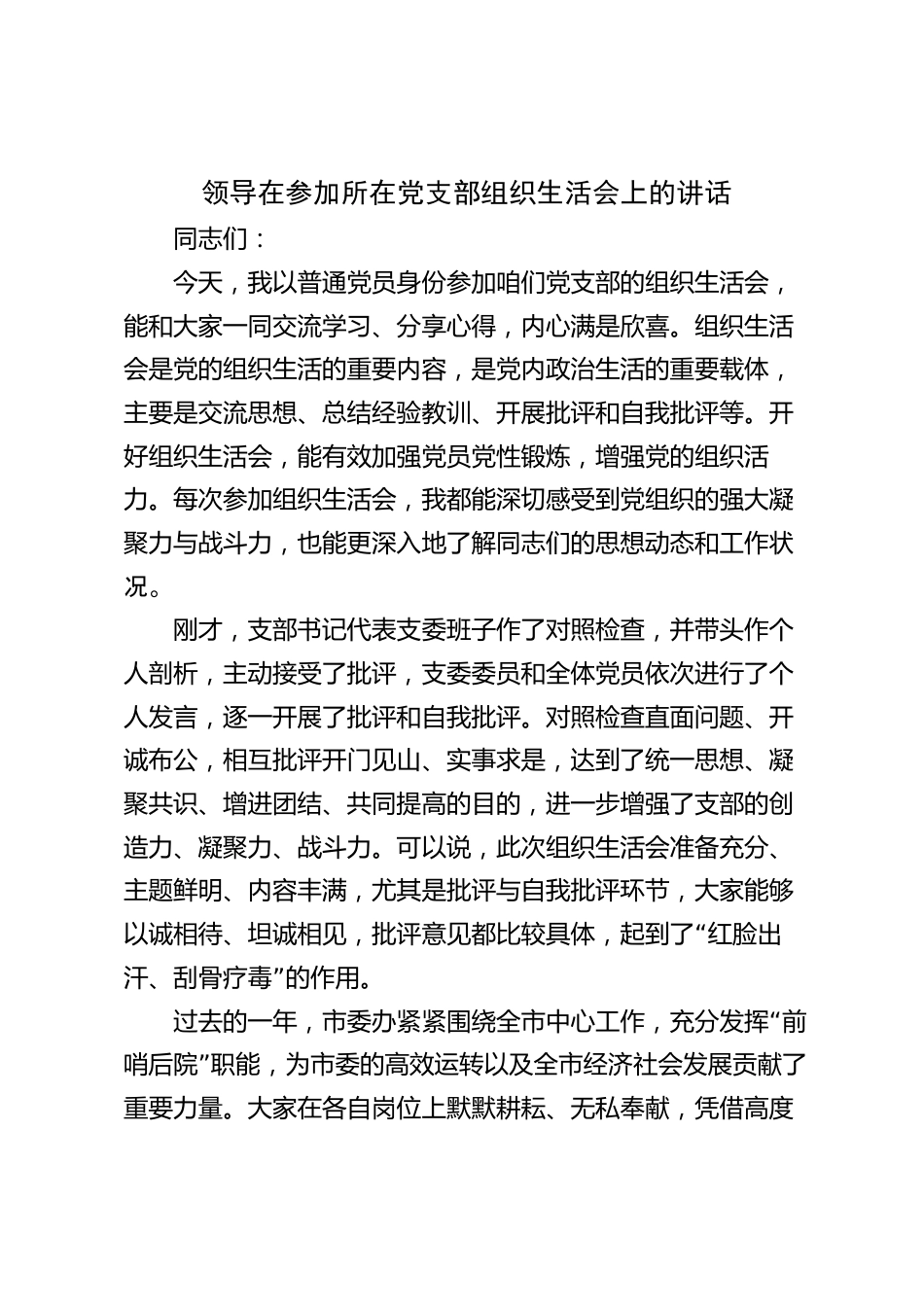 领导在参加所在党支部组织生活会上的讲话

同志们：

今天，我以普通党员身份参加咱们党支部的组织生活会，能和大家一同交流学习、分享心得，内心满是欣喜。组织生活会是党的组织生活的重要内容，是党内政治生活的重要载体，主要是交流思想、总结经验教训、开展批评和自我批评等。开好组织生活会，能有效加强党员党性锻炼，增强党的组织活力。每次参加组织生活会，我都能深切感受到党组织的强大凝聚力与战斗力，也能更深入地了解同志们的思想动态和工作状况。

刚才，支部书记代表支委班子作了对照检查，并带头作个人剖析，主动接受了批评，支委委员和全体党员依次进行了个人发言，逐一开展了批评和自我批评。对照检查直面问题、开诚布公，相互批评开门见山、实事求是，达到了统一思想、凝聚共识、增进团结、共同提高的目的，进一步增强了支部的创造力、凝聚力、战斗力。可以说，此次组织生活会准备充分、主题鲜明、内容丰满，尤其是批评与自我批评环节，大家能够以诚相待、坦诚相见，批评意见都比较具体，起到了“红脸出汗、刮骨疗毒”的作用。

过去的一年，市委办紧紧围绕全市中心工作，充分发挥“前哨后院”职能，为市委的高效运转以及全市经济社会发展贡献了重要力量。大家在各自岗位上默默耕耘、无私奉献，凭借高度